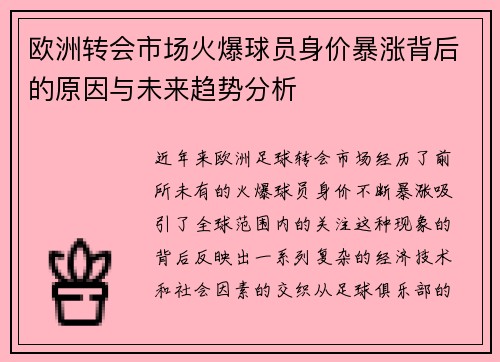 欧洲转会市场火爆球员身价暴涨背后的原因与未来趋势分析

近年来欧洲足球转会市场经历了前所未有的火爆球员身价不断暴涨吸引了全球范围内的关注这种现象的背后反映出一系列复杂的经济技术和社会因素的交织从足球俱乐部的